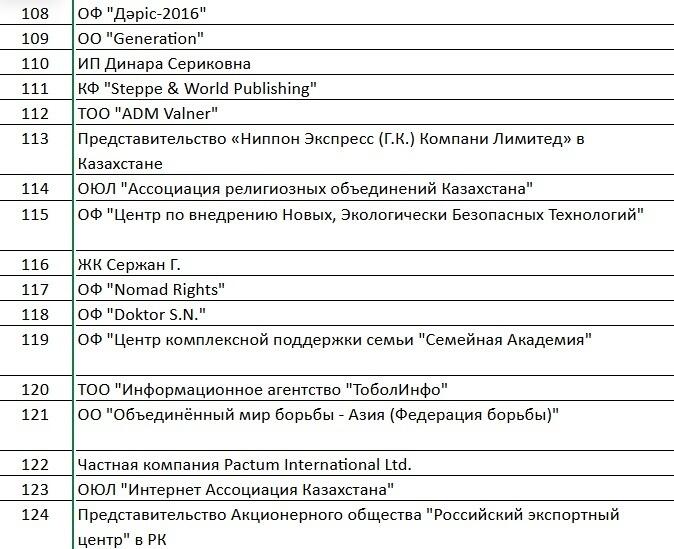 | 108 | ОФ "Дәріс-2016" |
|---|---|
| 109 | ОО "Generation" |
| 110 | ИП Динара Сериковна |
| 111 | КФ "Steppe & World Publishing" |
| 112 | ТОО "ADM Valner" |
| 113 | Представительство «Ниппон Экспресс (Г.К.) Компани Лимитед» в Казахстане |
| 114 | ОЮЛ "Ассоциация религиозных объединений Казахстана" |
| 115 | ОФ "Центр по внедрению Новых, Экологически Безопасных Технологий" |
| 116 | ЖК Сержан Г. |
| 117 | ОФ "Nomad Rights" |
| 118 | ОФ "Doktor S.N." |
| 119 | ОФ "Центр комплексной поддержки семьи "Семейная Академия" |
| 120 | ТОО "Информационное агентство "ТоболИнфо" |
| 121 | ОО "Объединённый мир борьбы - Азия (Федерация борьбы)" |
| 122 | Частная компания Pactum International Ltd. |
| 123 | ОЮЛ "Интернет Ассоциация Казахстана" |
| 124 | Представительство Акционерного общества "Российский экспортный центр" в РК |